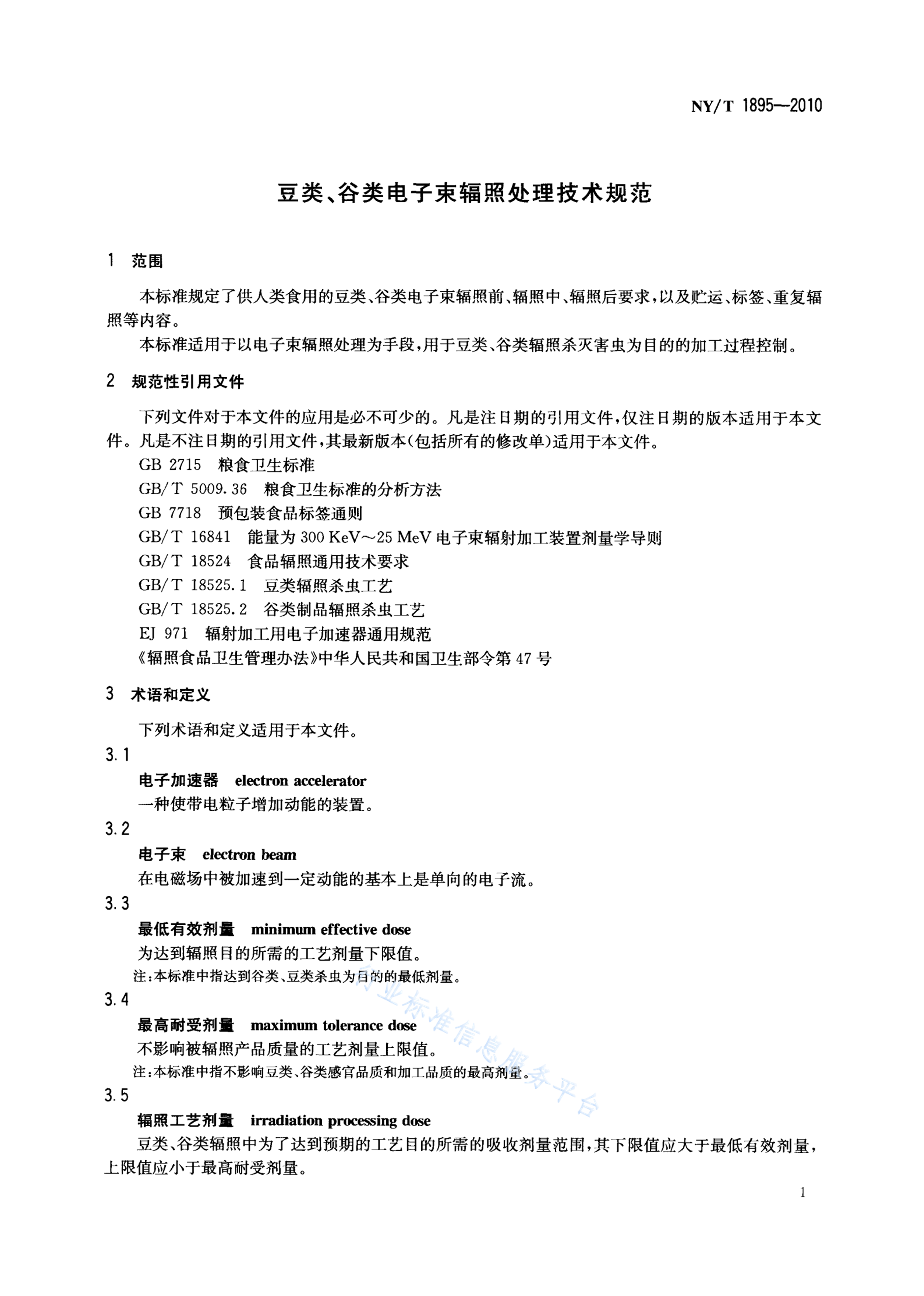 NY/T 1895—2010

豆类、谷类电子束辐照处理技术规范

1 范围

本标准规定了供人类食用的豆类、谷类电子束辐照前、辐照中、辐照后要求，以及贮运、标签、重复辐照等内容。

本标准适用于以电子束辐照处理为手段，用于豆类、谷类辐照杀灭害虫为目的的加工过程控制。

2 规范性引用文件

下列文件对于本文件的应用是必不可少的。凡是注日期的引用文件，仅注日期的版本适用于本文件。凡是不注日期的引用文件，其最新版本（包括所有的修改单）适用于本文件。

GB 2715 粮食卫生标准

GB/T 5009.36 粮食卫生标准的分析方法

GB 7718 预包装食品标签通则

GB/T 16841 能量为 300 KeV～25 MeV 电子束辐射加工装置剂量学导则

GB/T 18524 食品辐照通用技术要求

GB/T 18525.1 豆类辐照杀虫工艺

GB/T 18525.2 谷类制品辐照杀虫工艺

EJ 971 辐射加工用电子加速器通用规范

《辐照食品卫生管理办法》中华人民共和国卫生部令第 47 号

3 术语和定义

下列术语和定义适用于本文件。

3.1

电子加速器 electron accelerator

一种使带电粒子增加动能的装置。

3.2

电子束 electron beam

在电磁场中被加速到一定动能的基本上是单向的电子流。

3.3

最低有效剂量 minimum effective dose

为达到辐照目的所需的工艺剂量下限值。

注：本标准中指达到谷类、豆类杀虫为目的的最低剂量。

3.4

最高耐受剂量 maximum tolerance dose

不影响被辐照产品质量的工艺剂量上限值。

注：本标准中指不影响豆类、谷类感官品质和加工品质的最高剂量。

3.5

辐照工艺剂量 irradiation processing dose

豆类、谷类辐照中为了达到预期的工艺目的所需的吸收剂量范围，其下限值应大于最低有效剂量，上限值应小于最高耐受剂量。

行业标准信息服务平台

1